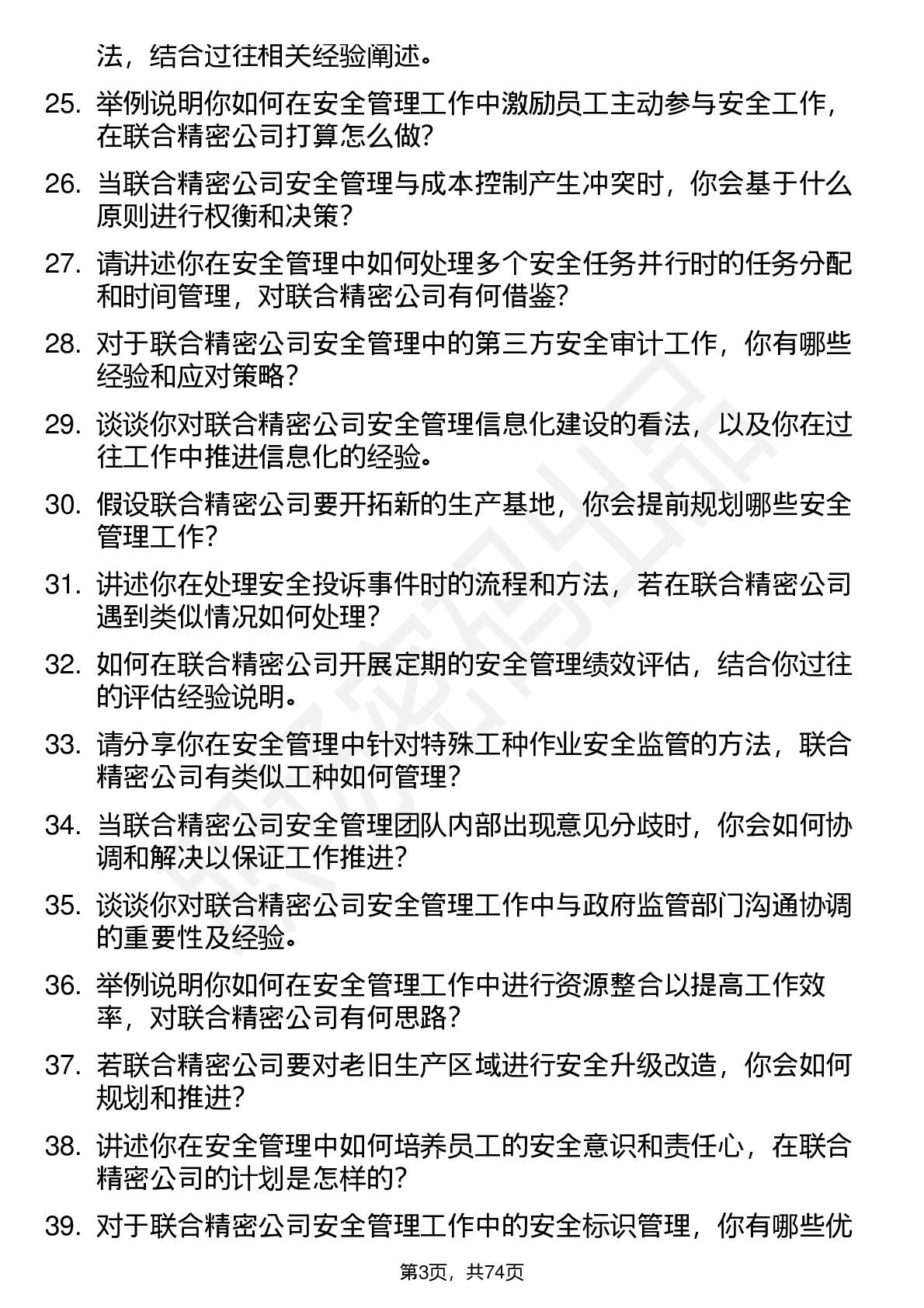 法，结合过往相关经验阐述。

25. 举例说明你如何在安全管理工作中激励员工主动参与安全工作，在联合精密公司打算怎么做？

26. 当联合精密公司安全管理与成本控制产生冲突时，你会基于什么原则进行权衡和决策？

27. 请讲述你在安全管理中如何处理多个安全任务并行时的任务分配和时间管理，对联合精密公司有何借鉴？

28. 对于联合精密公司安全管理中的第三方安全审计工作，你有哪些经验和应对策略？

29. 谈谈你对联合精密公司安全管理信息化建设的看法，以及你在过往工作中推进信息化的经验。

30. 假设联合精密公司要开拓新的生产基地，你会提前规划哪些安全管理工作？

31. 讲述你在处理安全投诉事件时的流程和方法，若在联合精密公司遇到类似情况如何处理？

32. 如何在联合精密公司开展定期的安全管理绩效评估，结合你过往的评估经验说明。

33. 请分享你在安全管理中针对特殊工种作业安全监管的方法，联合精密公司有类似工种如何管理？

34. 当联合精密公司安全管理团队内部出现意见分歧时，你会如何协调和解决以保证工作推进？

35. 谈谈你对联合精密公司安全管理工作中与政府监管部门沟通协调的重要性及经验。

36. 举例说明你如何在安全管理工作中进行资源整合以提高工作效率，对联合精密公司有何思路？

37. 若联合精密公司要对老旧生产区域进行安全升级改造，你会如何规划和推进？

38. 讲述你在安全管理中如何培养员工的安全意识和责任心，在联合精密公司的计划是怎样的？

39. 对于联合精密公司安全管理工作中的安全标识管理，你有哪些优

第3页，共74页